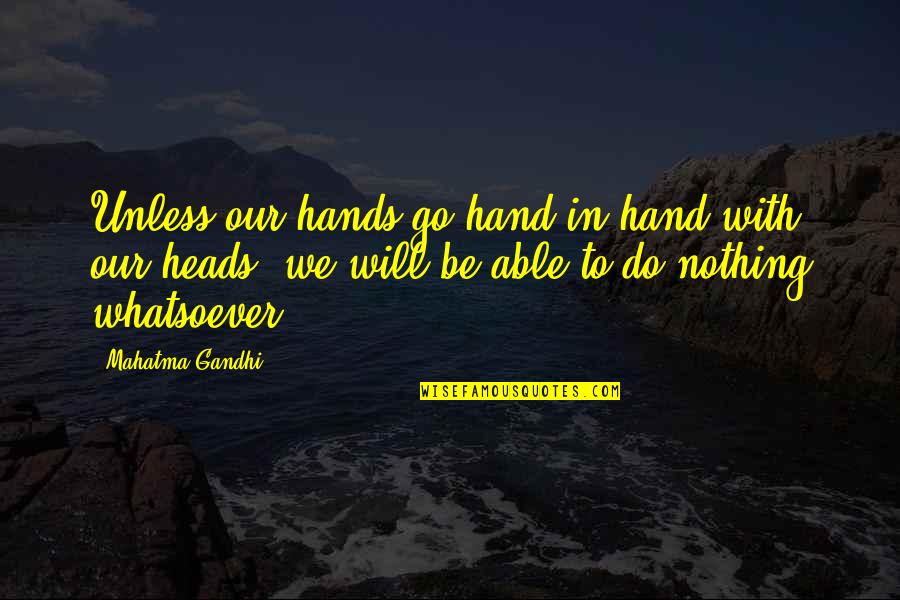 Unless our hands go hand in hand with our heads, we will be able to do nothing whatsoever.

Mahatma Gandhi

WISEFAMOUSQUOTES.COM